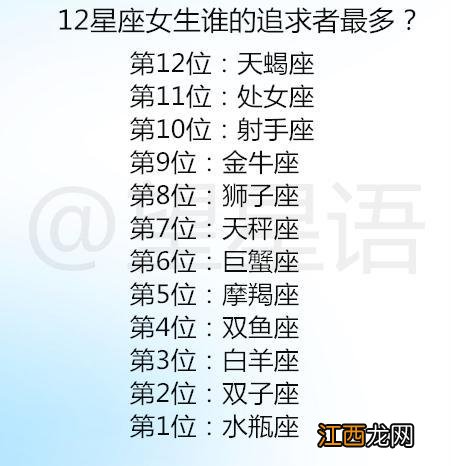 12星座女生谁的追求者最多？

第12位：天蝎座
第11位：处女座
第10位：射手座
第9位：金牛座
第8位：狮子座
第7位：天秤座
第6位：巨蟹座
第5位：摩羯座
第4位：双鱼座
第3位：白羊座
第2位：双子座
第1位：水瓶座

@星星语

江西龙网